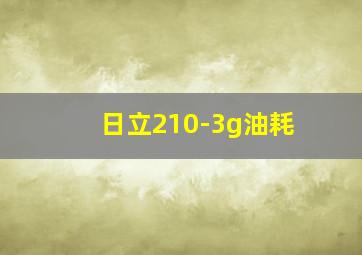 日立210-3g油耗